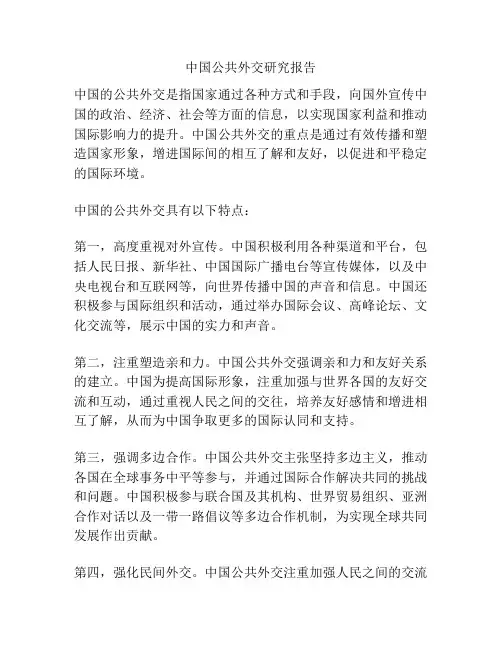 中国公共外交研究报告

中国的公共外交是指国家通过各种方式和手段，向国外宣传中国的政治、经济、社会等方面的信息，以实现国家利益和推动国际影响力的提升。中国公共外交的重点是通过有效传播和塑造国家形象，增进国际间的相互了解和友好，以促进和平稳定的国际环境。

中国的公共外交具有以下特点：

第一，高度重视对外宣传。中国积极利用各种渠道和平台，包括人民日报、新华社、中国国际广播电台等宣传媒体，以及中央电视台和互联网等，向世界传播中国的声音和信息。中国还积极参与国际组织和活动，通过举办国际会议、高峰论坛、文化交流等，展示中国的实力和声音。

第二，注重塑造亲和力。中国公共外交强调亲和力和友好关系的建立。中国为提高国际形象，注重加强与世界各国的友好交流和互动，通过重视人民之间的交往，培养友好感情和增进相互了解，从而为中国争取更多的国际认同和支持。

第三，强调多边合作。中国公共外交主张坚持多边主义，推动各国在全球事务中平等参与，并通过国际合作解决共同的挑战和问题。中国积极参与联合国及其机构、世界贸易组织、亚洲合作对话以及一带一路倡议等多边合作机制，为实现全球共同发展作出贡献。

第四，强化民间外交。中国公共外交注重加强人民之间的交流